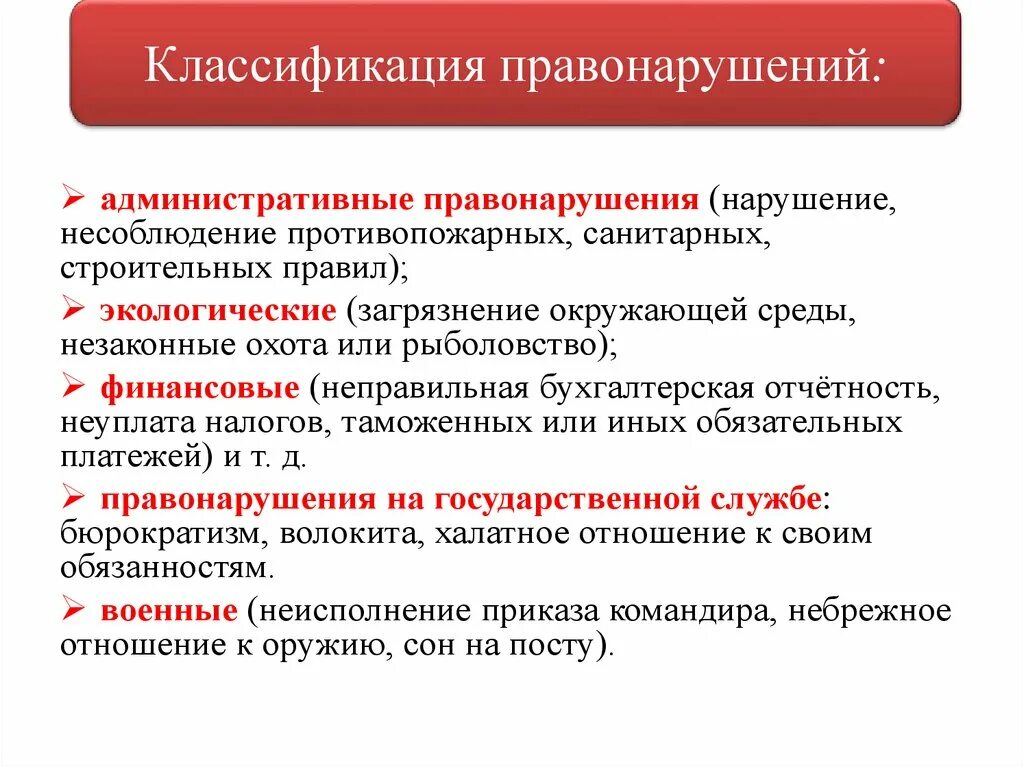 Классификация правонарушений:

➢ административные правонарушения (нарушение, несоблюдение противопожарных, санитарных, строительных правил);

➢ экологические (загрязнение окружающей среды, незаконные охота или рыболовство);

➢ финансовые (неправильная бухгалтерская отчётность, неуплата налогов, таможенных или иных обязательных платежей) и т. д.

➢ правонарушения на государственной службе: бюрократизм, волокита, халатное отношение к своим обязанностям.

➢ военные (неисполнение приказа командира, небрежное отношение к оружию, сон на посту).